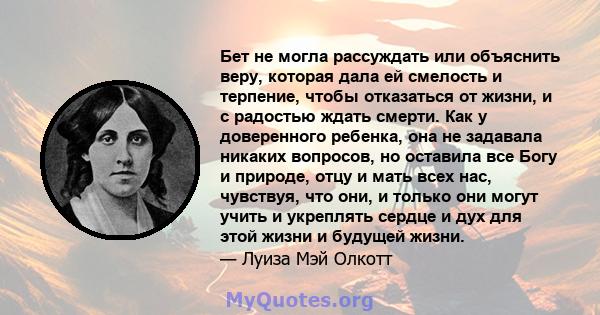 Бет не могла рассуждать или объяснить веру, которая дала ей смелость и терпение, чтобы отказаться от жизни, и с радостью ждать смерти. Как у доверенного ребенка, она не задавала никаких вопросов, но оставила все Богу и природе, отцу и мать всех нас, чувствуя, что они, и только они могут учить и укреплять сердце и дух для этой жизни и будущей жизни.
— Луиза Мэй Олкотт

MyQuotes.org